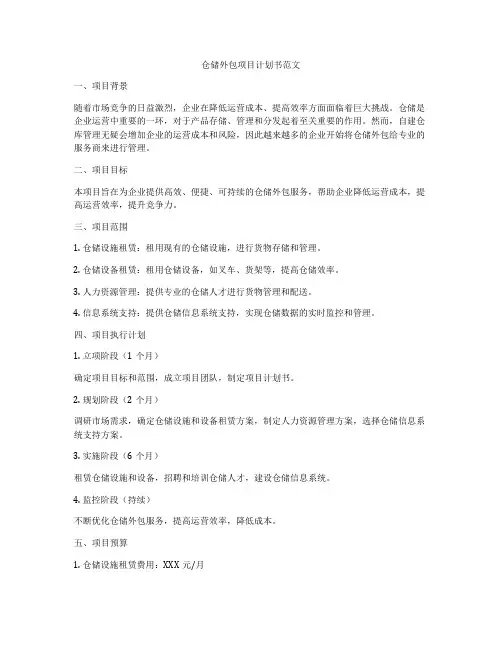 仓储外包项目计划书范文

一、项目背景

随着市场竞争的日益激烈，企业在降低运营成本、提高效率方面面临着巨大挑战。仓储是企业运营中重要的一环，对于产品存储、管理和分发起着至关重要的作用。然而，自建仓库管理无疑会增加企业的运营成本和风险，因此越来越多的企业开始将仓储外包给专业的服务商来进行管理。

二、项目目标

本项目旨在为企业提供高效、便捷、可持续的仓储外包服务，帮助企业降低运营成本，提高运营效率，提升竞争力。

三、项目范围

1. 仓储设施租赁：租用现有的仓储设施，进行货物存储和管理。

2. 仓储设备租赁：租用仓储设备，如叉车、货架等，提高仓储效率。

3. 人力资源管理：提供专业的仓储人才进行货物管理和配送。

4. 信息系统支持：提供仓储信息系统支持，实现仓储数据的实时监控和管理。

四、项目执行计划

1. 立项阶段（1 个月）

确定项目目标和范围，成立项目团队，制定项目计划书。

2. 规划阶段（2 个月）

调研市场需求，确定仓储设施和设备租赁方案，制定人力资源管理方案，选择仓储信息系统支持方案。

3. 实施阶段（6 个月）

租赁仓储设施和设备，招聘和培训仓储人才，建设仓储信息系统。

4. 监控阶段（持续）

不断优化仓储外包服务，提高运营效率，降低成本。

五、项目预算

1. 仓储设施租赁费用：XXX 元/月